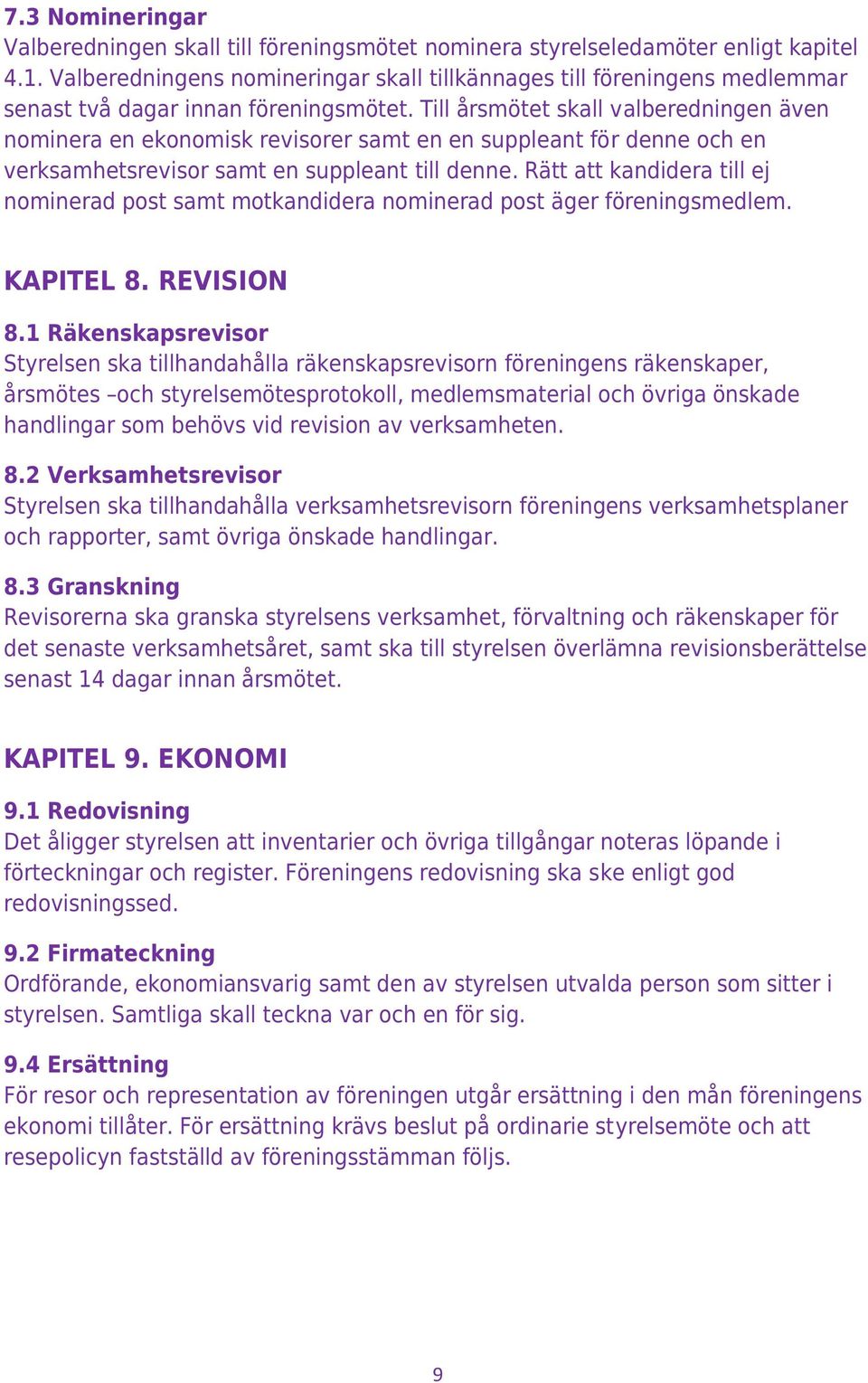 7.3 Nomineringar
Valberedningen skall till föreningsmötet nominera styrelseledamöter enligt kapitel 4.1. Valberedningens nomineringar skall tillkännages till föreningens medlemmar senast två dagar innan föreningsmötet. Till årsmötet skall valberedningen även nominera en ekonomisk revisorer samt en en suppleant för denne och en verksamhetsrevisor samt en suppleant till denne. Rätt att kandidera till ej nominerad post samt motkandidera nominerad post äger föreningsmedlem.

KAPITEL 8. REVISION

8.1 Räkenskapsrevisor
Styrelsen ska tillhandahålla räkenskapsrevisorn föreningens räkenskaper, årsmötes –och styrelsemötesprotokoll, medlemsmaterial och övriga önskade handlingar som behövs vid revision av verksamheten.

8.2 Verksamhetsrevisor
Styrelsen ska tillhandahålla verksamhetsrevisorn föreningens verksamhetsplaner och rapporter, samt övriga önskade handlingar.

8.3 Granskning
Revisorerna ska granska styrelsens verksamhet, förvaltning och räkenskaper för det senaste verksamhetsåret, samt ska till styrelsen överlämna revisionsberättelse senast 14 dagar innan årsmötet.

KAPITEL 9. EKONOMI

9.1 Redovisning
Det åligger styrelsen att inventarier och övriga tillgångar noteras löpande i förteckningar och register. Föreningens redovisning ska ske enligt god redovisningssed.

9.2 Firmateckning
Ordförande, ekonomiansvarig samt den av styrelsen utvalda person som sitter i styrelsen. Samtliga skall teckna var och en för sig.

9.4 Ersättning
För resor och representation av föreningen utgår ersättning i den mån föreningens ekonomi tillåter. För ersättning krävs beslut på ordinarie styrelsemöte och att resepolicyn fastställd av föreningsstämman följs.

9